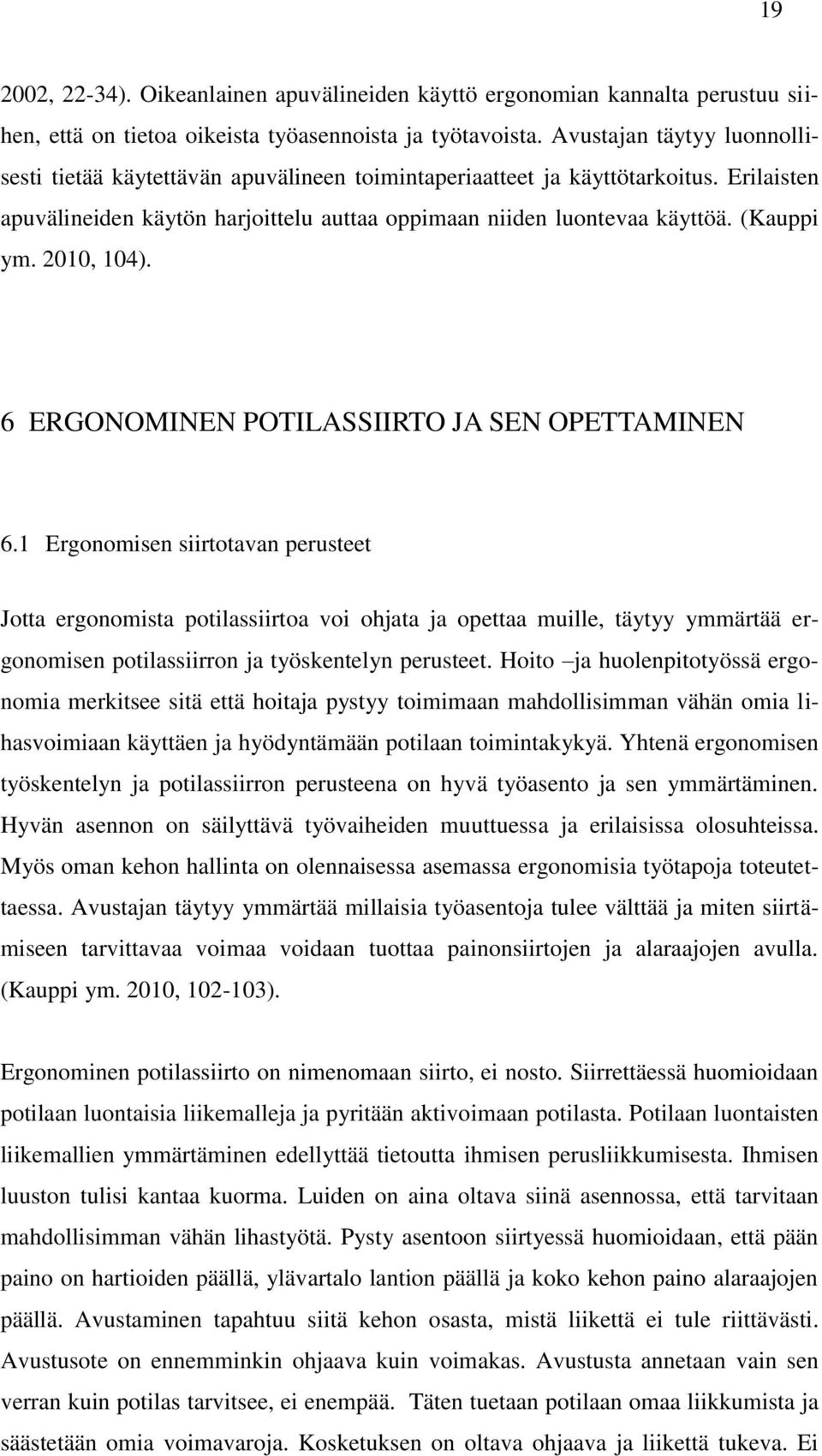 19

2002, 22-34). Oikeanlainen apuvälineiden käyttö ergonomian kannalta perustuu siihen, että on tietoa oikeista työasennoista ja työtavoista. Avustajan täytyy luonnollisesti tietää käytettävän apuvälineen toimintaperiaatteet ja käyttötarkoitus. Erilaisten apuvälineiden käytön harjoittelu auttaa oppimaan niiden luontevaa käyttöä. (Kauppi ym. 2010, 104).

6 ERGONOMINEN POTILASSIIRTO JA SEN OPETTAMINEN

6.1 Ergonomisen siirtotavan perusteet

Jotta ergonomista potilassiirtoa voi ohjata ja opettaa muille, täytyy ymmärtää ergonomisen potilassiirron ja työskentelyn perusteet. Hoito –ja huolenpitotyössä ergonomia merkitsee sitä että hoitaja pystyy toimimaan mahdollisimman vähän omia lihasvoimiaan käyttäen ja hyödyntämään potilaan toimintakykyä. Yhtenä ergonomisen työskentelyn ja potilassiirron perusteena on hyvä työasento ja sen ymmärtäminen. Hyvän asennon on säilyttävä työvaiheiden muuttuessa ja erilaisissa olosuhteissa. Myös oman kehon hallinta on olennaisessa asemassa ergonomisia työtapoja toteutettaessa. Avustajan täytyy ymmärtää millaisia työasentoja tulee välttää ja miten siirtämiseen tarvittavaa voimaa voidaan tuottaa painonsiirtojen ja alaraajojen avulla. (Kauppi ym. 2010, 102-103).

Ergonominen potilassiirto on nimenomaan siirto, ei nosto. Siirrettäessä huomioidaan potilaan luontaisia liikemalleja ja pyritään aktivoimaan potilasta. Potilaan luontaisten liikemallien ymmärtäminen edellyttää tietoutta ihmisen perusliikkumisesta. Ihmisen luuston tulisi kantaa kuorma. Luiden on aina oltava siinä asennossa, että tarvitaan mahdollisimman vähän lihastyötä. Pysty asentoon siirtyessä huomioidaan, että pään paino on hartioiden päällä, ylävartalo lantion päällä ja koko kehon paino alaraajojen päällä. Avustaminen tapahtuu siitä kehon osasta, mistä liikettä ei tule riittävästi. Avustusote on ennemminkin ohjaava kuin voimakas. Avustusta annetaan vain sen verran kuin potilas tarvitsee, ei enempää. Täten tuetaan potilaan omaa liikkumista ja säästetään omia voimavaroja. Kosketuksen on oltava ohjaava ja liikettä tukeva. Ei